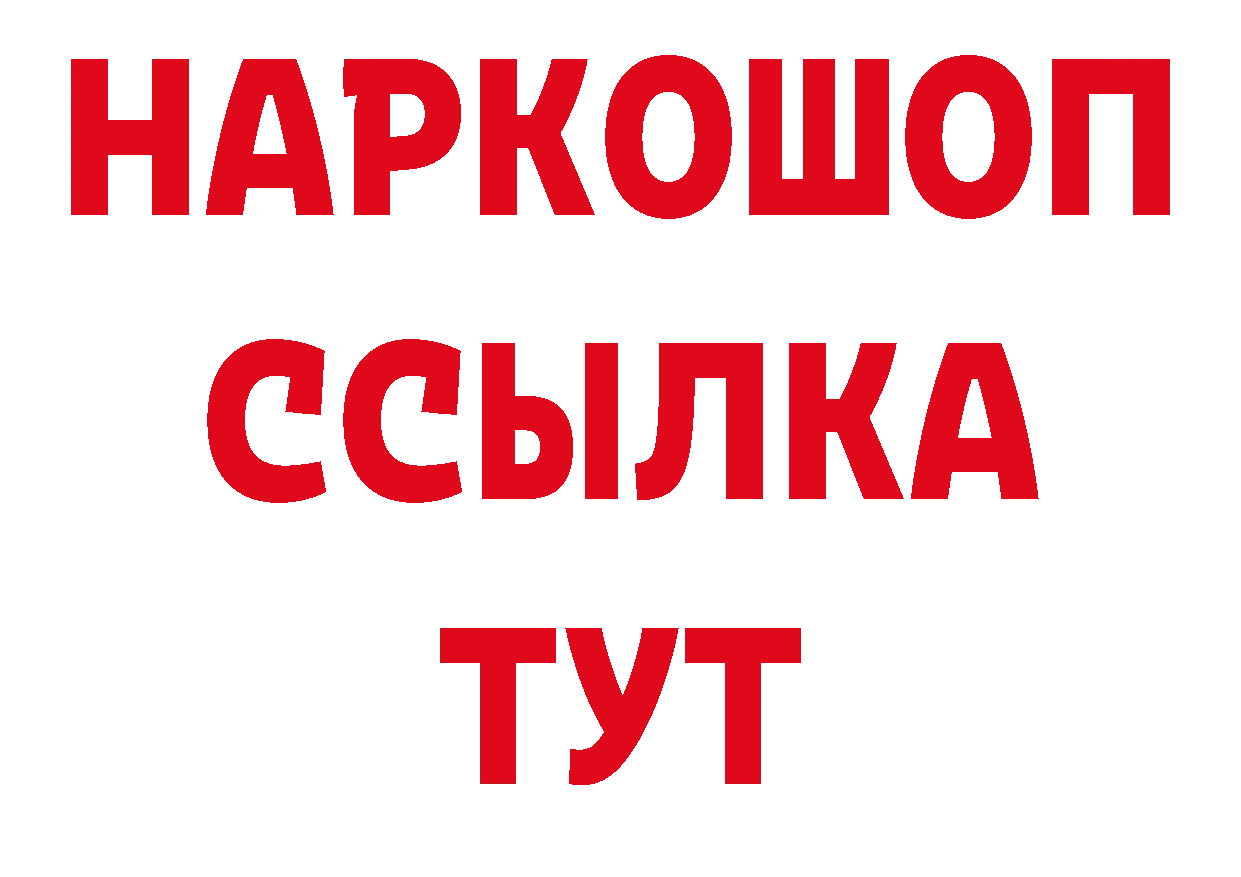 НАРКОШОП
ССЫЛКА
ТУТ